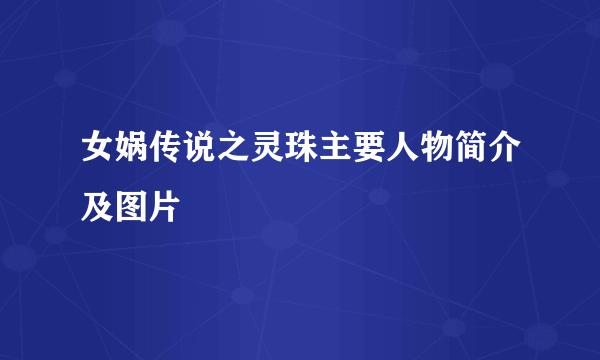 女娲传说之灵珠主要人物简介及图片